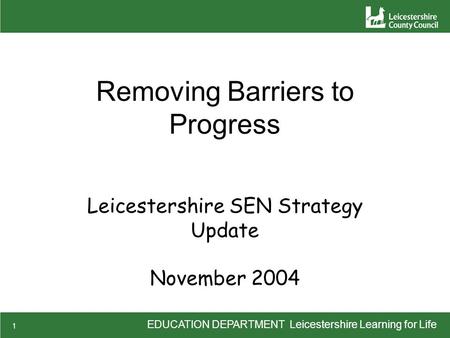 Leicestershire County Council

Removing Barriers to Progress

Leicestershire SEN Strategy Update

November 2004

1

EDUCATION DEPARTMENT Leicestershire Learning for Life